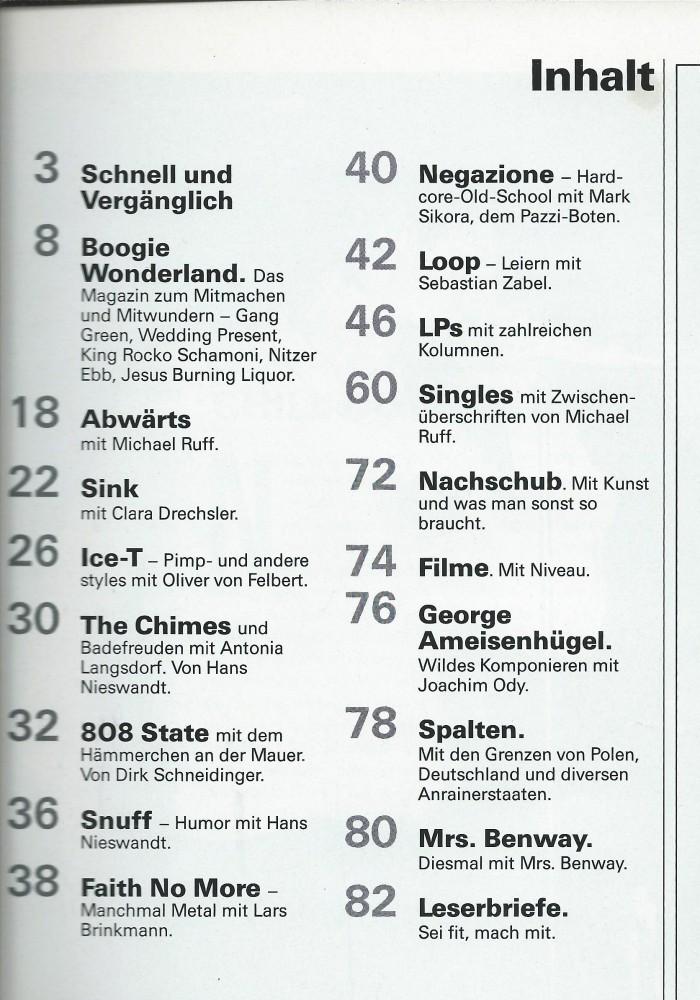 Inhalt

3 Schnell und Vergänglich

8 Boogie Wonderland. Das Magazin zum Mitmachen und Mitwundern – Gang Green, Wedding Present, King Rocko Schamoni, Nitzer Ebb, Jesus Burning Liquor.

18 Abwärts mit Michael Ruff.

22 Sink mit Clara Drechsler.

26 Ice-T – Pimp- und andere styles mit Oliver von Felbert.

30 The Chimes und Badefreuden mit Antonia Langsdorf. Von Hans Nieswandt.

32 808 State mit dem Hämmerchen an der Mauer. Von Dirk Schneidinger.

36 Snuff – Humor mit Hans Nieswandt.

38 Faith No More – Manchmal Metal mit Lars Brinkmann.

40 Negazione – Hardcore-Old-School mit Mark Sikora, dem Pazzi-Boten.

42 Loop – Leiern mit Sebastian Zabel.

46 LPs mit zahlreichen Kolumnen.

60 Singles mit Zwischenüberschriften von Michael Ruff.

72 Nachschub. Mit Kunst und was man sonst so braucht.

74 Filme. Mit Niveau.

76 George Ameisenhügel. Wildes Komponieren mit Joachim Ody.

78 Spalten. Mit den Grenzen von Polen, Deutschland und diversen Anrainerstaaten.

80 Mrs. Benway. Diesmal mit Mrs. Benway.

82 Leserbriefe. Sei fit, mach mit.